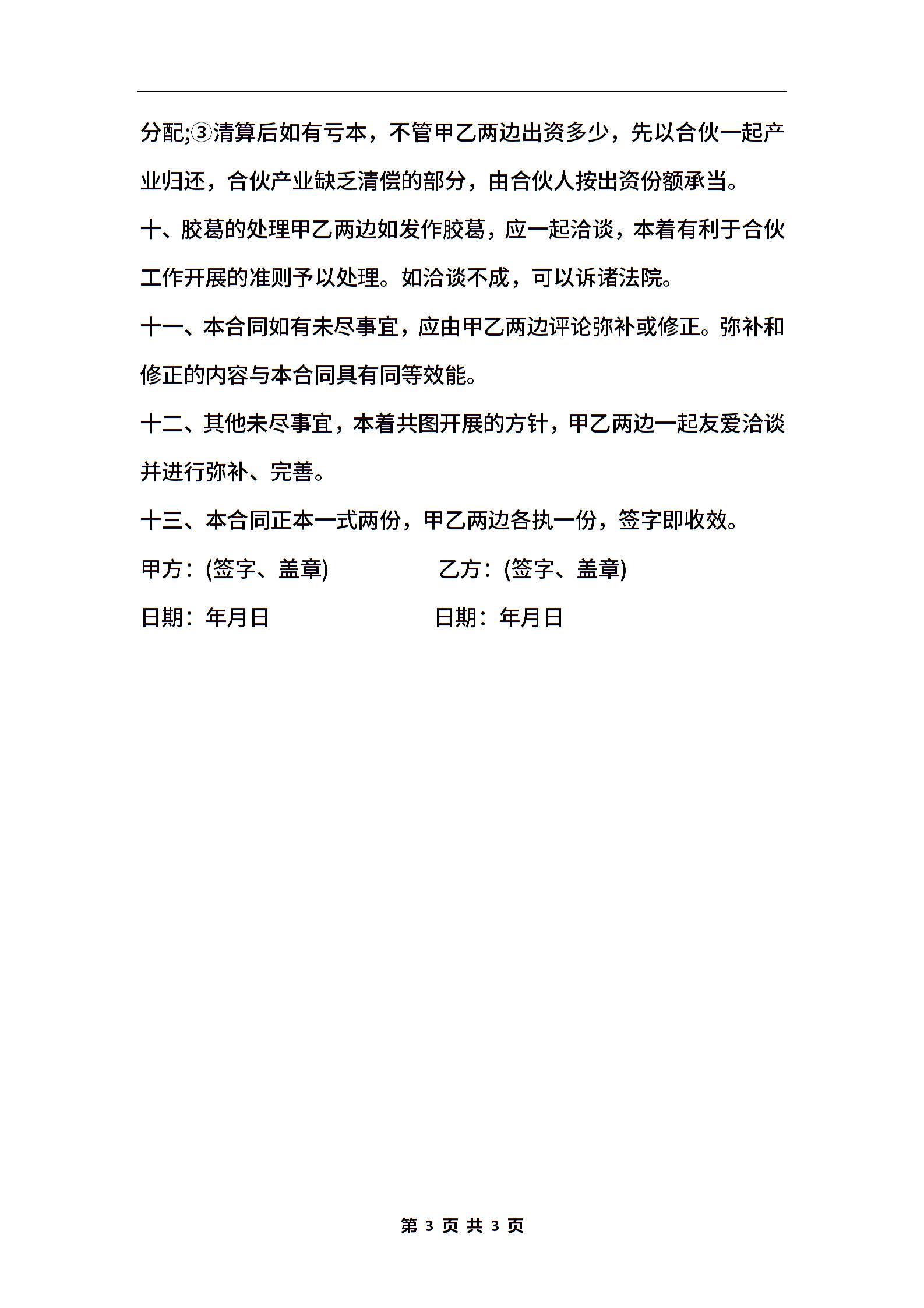 分配;③清算后如有亏本，不管甲乙两边出资多少，先以合伙一起产业归还，合伙产业缺乏清偿的部分，由合伙人按出资份额承当。

十、胶葛的处理甲乙两边如发作胶葛，应一起洽谈，本着有利于合伙工作开展的准则予以处理。如洽谈不成，可以诉诸法院。

十一、本合同如有未尽事宜，应由甲乙两边评论弥补或修正。弥补和修正的内容与本合同具有同等效能。

十二、其他未尽事宜，本着共图开展的方针，甲乙两边一起友爱洽谈并进行弥补、完善。

十三、本合同正本一式两份，甲乙两边各执一份，签字即收效。

甲方：(签字、盖章) 乙方：(签字、盖章)

日期：年月日 日期：年月日

第 3 页 共 3 页